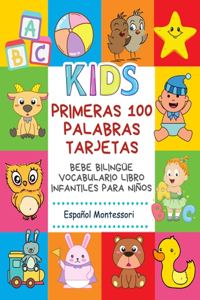 A
B C

KIDS

PRIMERAS 100 PALABRAS TARJETAS

BEBE BILINGÜE VOCABULARIO LIBRO INFANTILES PARA NIÑOS

Español Montessori

A
B C